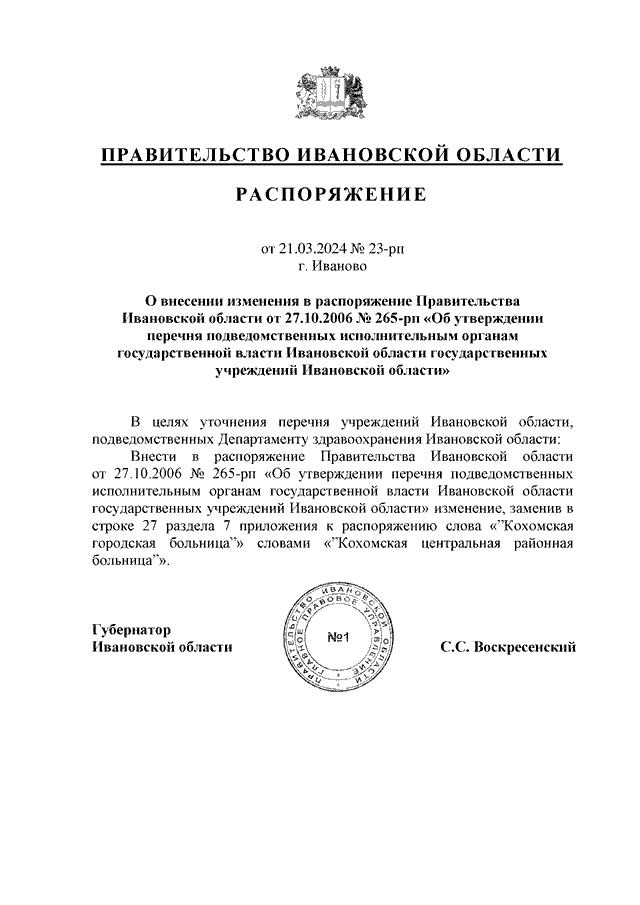 ПРАВИТЕЛЬСТВО ИВАНОВСКОЙ ОБЛАСТИ

РАСПОРЯЖЕНИЕ

от 21.03.2024 № 23-рп
г. Иваново

О внесении изменения в распоряжение Правительства Ивановской области от 27.10.2006 № 265-рп «Об утверждении перечня подведомственных исполнительным органам государственной власти Ивановской области государственных учреждений Ивановской области»

В целях уточнения перечня учреждений Ивановской области, подведомственных Департаменту здравоохранения Ивановской области:

Внести в распоряжение Правительства Ивановской области от 27.10.2006 № 265-рп «Об утверждении перечня подведомственных исполнительным органам государственной власти Ивановской области государственных учреждений Ивановской области» изменение, заменив в строке 27 раздела 7 приложения к распоряжению слова «"Кохомская городская больница"» словами «"Кохомская центральная районная больница"».

Губернатор
Ивановской области

ПРАВИТЕЛЬСТВО ИВАНОВСКОЙ ОБЛАСТИ ПРАВОВОЕ УПРАВЛЕНИЕ
№1

С.С. Воскресенский